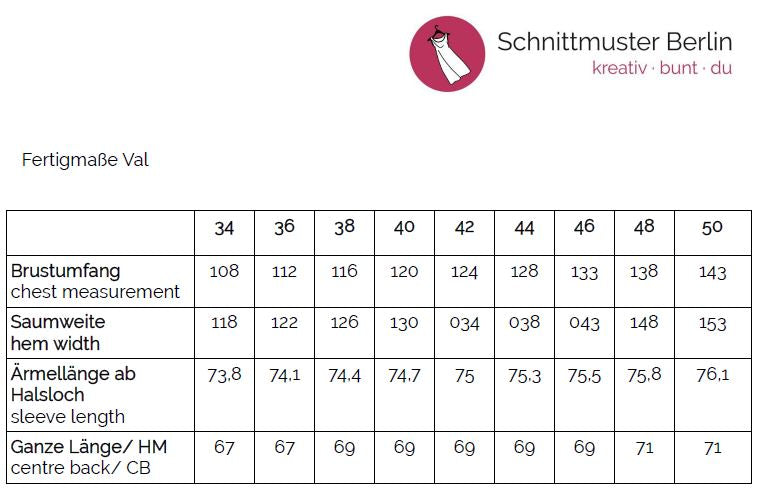 Schnittmuster Berlin
kreativ · bunt · du

Fertigmaße Val

|  | 34 | 36 | 38 | 40 | 42 | 44 | 46 | 48 | 50 |
|---|---|---|---|---|---|---|---|---|---|
| Brustumfang chest measurement | 108 | 112 | 116 | 120 | 124 | 128 | 133 | 138 | 143 |
| Saumweite hem width | 118 | 122 | 126 | 130 | 034 | 038 | 043 | 148 | 153 |
| Ärmellänge ab Halsloch sleeve length | 73,8 | 74,1 | 74,4 | 74,7 | 75 | 75,3 | 75,5 | 75,8 | 76,1 |
| Ganze Länge/ HM centre back/ CB | 67 | 67 | 69 | 69 | 69 | 69 | 69 | 71 | 71 |